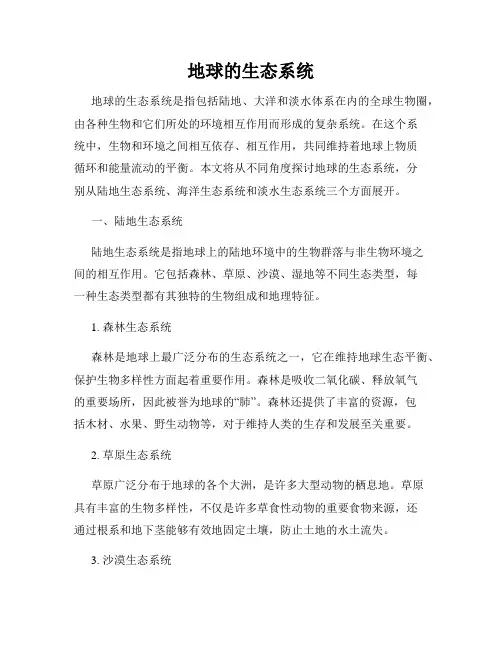 地球的生态系统

地球的生态系统是指包括陆地、大洋和淡水体系在内的全球生物圈，由各种生物和它们所处的环境相互作用而形成的复杂系统。在这个系统中，生物和环境之间相互依存、相互作用，共同维持着地球上物质循环和能量流动的平衡。本文将从不同角度探讨地球的生态系统，分别从陆地生态系统、海洋生态系统和淡水生态系统三个方面展开。

一、陆地生态系统

陆地生态系统是指地球上的陆地环境中的生物群落与非生物环境之间的相互作用。它包括森林、草原、沙漠、湿地等不同生态类型，每一种生态类型都有其独特的生物组成和地理特征。

1. 森林生态系统

森林是地球上最广泛分布的生态系统之一，它在维持地球生态平衡、保护生物多样性方面起着重要作用。森林是吸收二氧化碳、释放氧气的重要场所，因此被誉为地球的“肺”。森林还提供了丰富的资源，包括木材、水果、野生动物等，对于维持人类的生存和发展至关重要。

2. 草原生态系统

草原广泛分布于地球的各个大洲，是许多大型动物的栖息地。草原具有丰富的生物多样性，不仅是许多草食性动物的重要食物来源，还通过根系和地下茎能够有效地固定土壤，防止土地的水土流失。

3. 沙漠生态系统